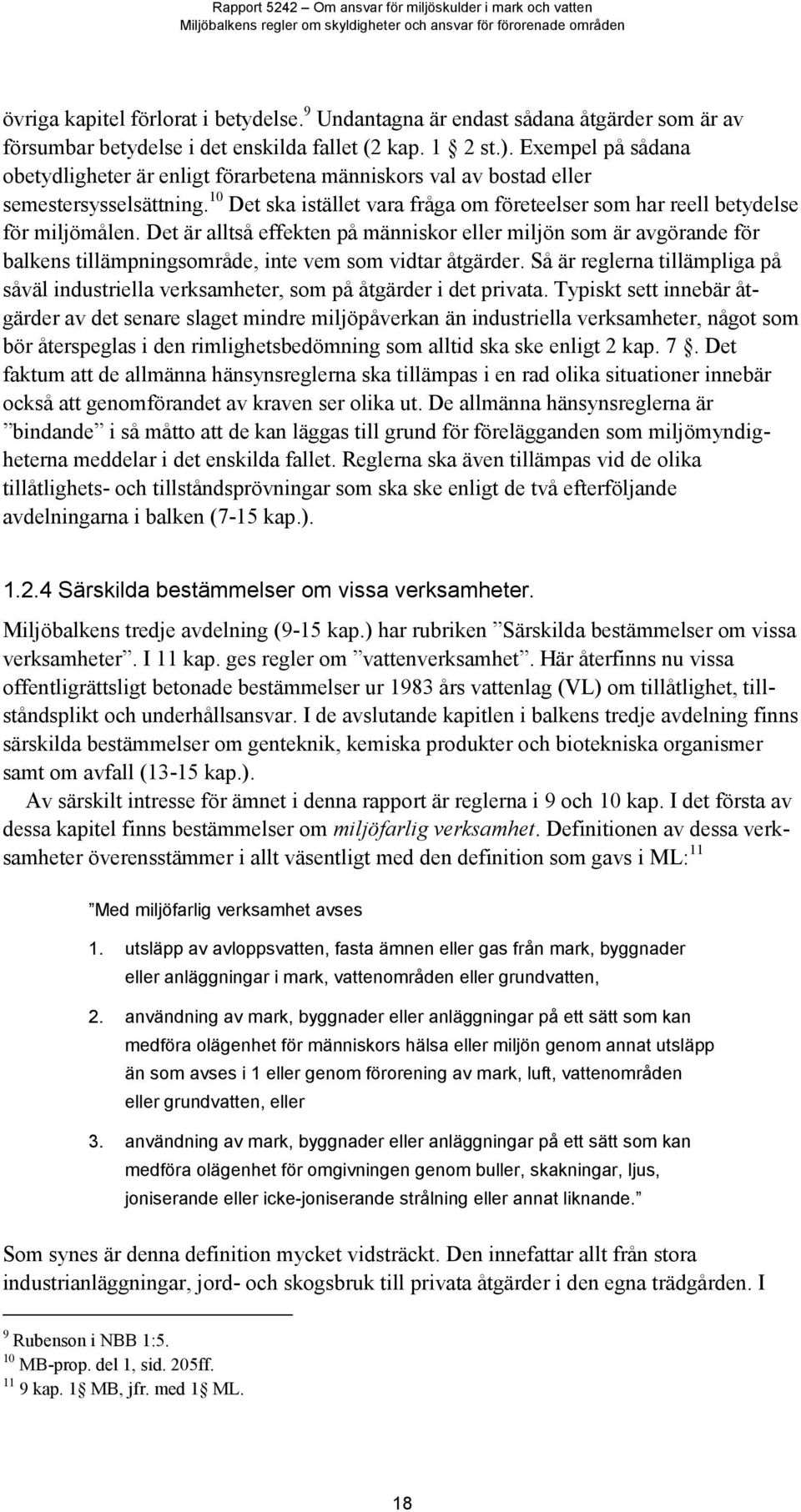 Rapport 5242 – Om ansvar för miljöskulder i mark och vatten
Miljöbalkens regler om skyldigheter och ansvar för förorenade områden

övriga kapitel förlorat i betydelse.$^{9}$ Undantagna är endast sådana åtgärder som är av försumbar betydelse i det enskilda fallet (2 kap. 1 2 st.). Exempel på sådana obetydligheter är enligt förarbetena människors val av bostad eller semestersysselsättning.$^{10}$ Det ska istället vara fråga om företeelser som har reell betydelse för miljömålen. Det är alltså effekten på människor eller miljön som är avgörande för balkens tillämpningsområde, inte vem som vidtar åtgärder. Så är reglerna tillämpliga på såväl industriella verksamheter, som på åtgärder i det privata. Typiskt sett innebär åtgärder av det senare slaget mindre miljöpåverkan än industriella verksamheter, något som bör återspeglas i den rimlighetsbedömning som alltid ska ske enligt 2 kap. 7 . Det faktum att de allmänna hänsynsreglerna ska tillämpas i en rad olika situationer innebär också att genomförandet av kraven ser olika ut. De allmänna hänsynsreglerna är ”bindande” i så måtto att de kan läggas till grund för förelägganden som miljömyndigheterna meddelar i det enskilda fallet. Reglerna ska även tillämpas vid de olika tillåtlighets- och tillståndsprövningar som ska ske enligt de två efterföljande avdelningarna i balken (7-15 kap.).

1.2.4 Särskilda bestämmelser om vissa verksamheter.

Miljöbalkens tredje avdelning (9-15 kap.) har rubriken ”Särskilda bestämmelser om vissa verksamheter”. I 11 kap. ges regler om ”vattenverksamhet”. Här återfinns nu vissa offentligrättsligt betonade bestämmelser ur 1983 års vattenlag (VL) om tillåtlighet, tillståndsplikt och underhållsansvar. I de avslutande kapitlen i balkens tredje avdelning finns särskilda bestämmelser om genteknik, kemiska produkter och biotekniska organismer samt om avfall (13-15 kap.).
Av särskilt intresse för ämnet i denna rapport är reglerna i 9 och 10 kap. I det första av dessa kapitel finns bestämmelser om miljöfarlig verksamhet. Definitionen av dessa verksamheter överensstämmer i allt väsentligt med den definition som gavs i ML:$^{11}$

”Med miljöfarlig verksamhet avses

1. utsläpp av avloppsvatten, fasta ämnen eller gas från mark, byggnader eller anläggningar i mark, vattenområden eller grundvatten,

2. användning av mark, byggnader eller anläggningar på ett sätt som kan medföra olägenhet för människors hälsa eller miljön genom annat utsläpp än som avses i 1 eller genom förorening av mark, luft, vattenområden eller grundvatten, eller

3. användning av mark, byggnader eller anläggningar på ett sätt som kan medföra olägenhet för omgivningen genom buller, skakningar, ljus, joniserande eller icke-joniserande strålning eller annat liknande.”

Som synes är denna definition mycket vidsträckt. Den innefattar allt från stora industrianläggningar, jord- och skogsbruk till privata åtgärder i den egna trädgården. I

$^{9}$ Rubenson i NBB 1:5.
$^{10}$ MB-prop. del 1, sid. 205ff.
$^{11}$ 9 kap. 1 MB, jfr. med 1 ML.

18